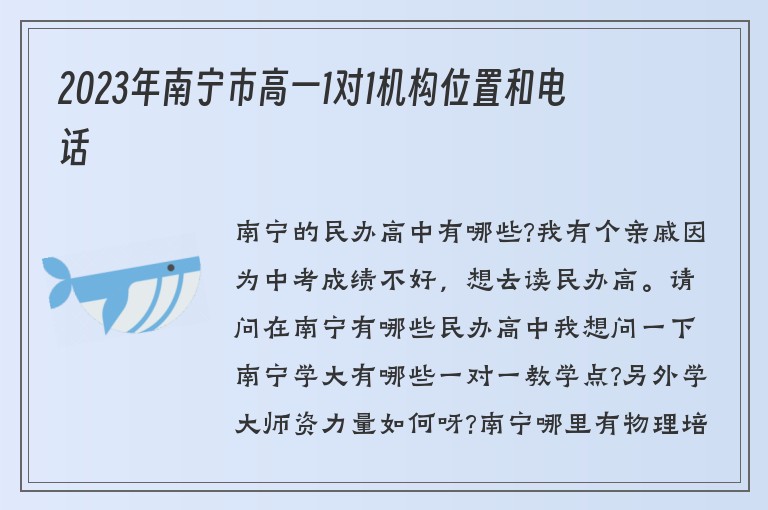 2023年南宁市高一1对1机构位置和电话

南宁的民办高中有哪些?我有个亲戚因为中考成绩不好，想去读民办高。请问在南宁有哪些民办高中我想问一下南宁学大有哪些一对一教学点?另外学大师资力量如何呀?南宁哪里有物理培